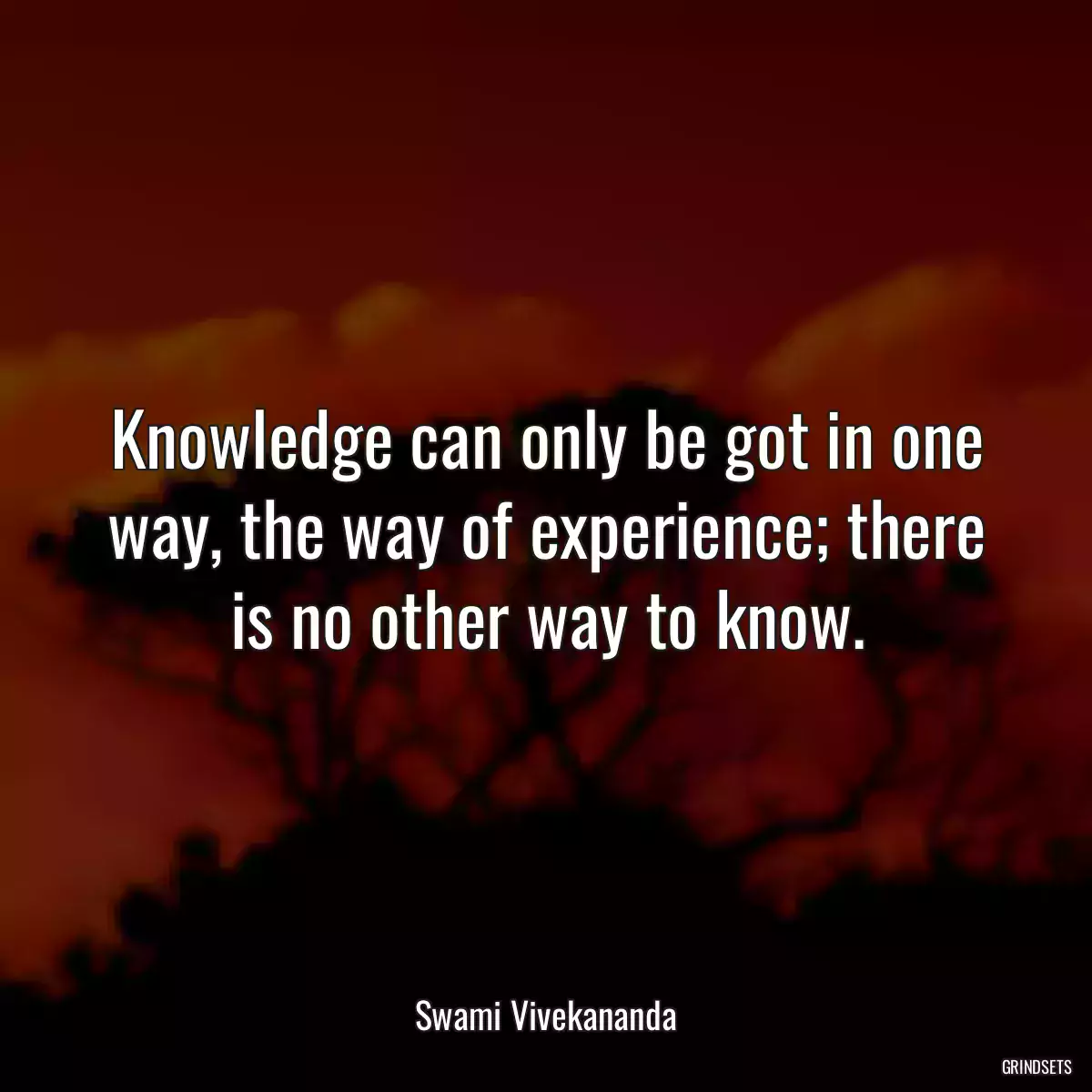 Knowledge can only be got in one way, the way of experience; there is no other way to know.

Swami Vivekananda

GRINDSETS